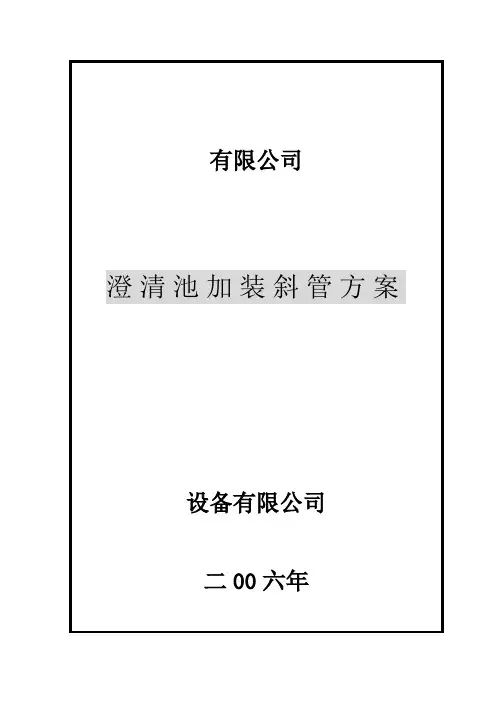 有限公司

澄清池加装斜管方案

设备有限公司

二00六年